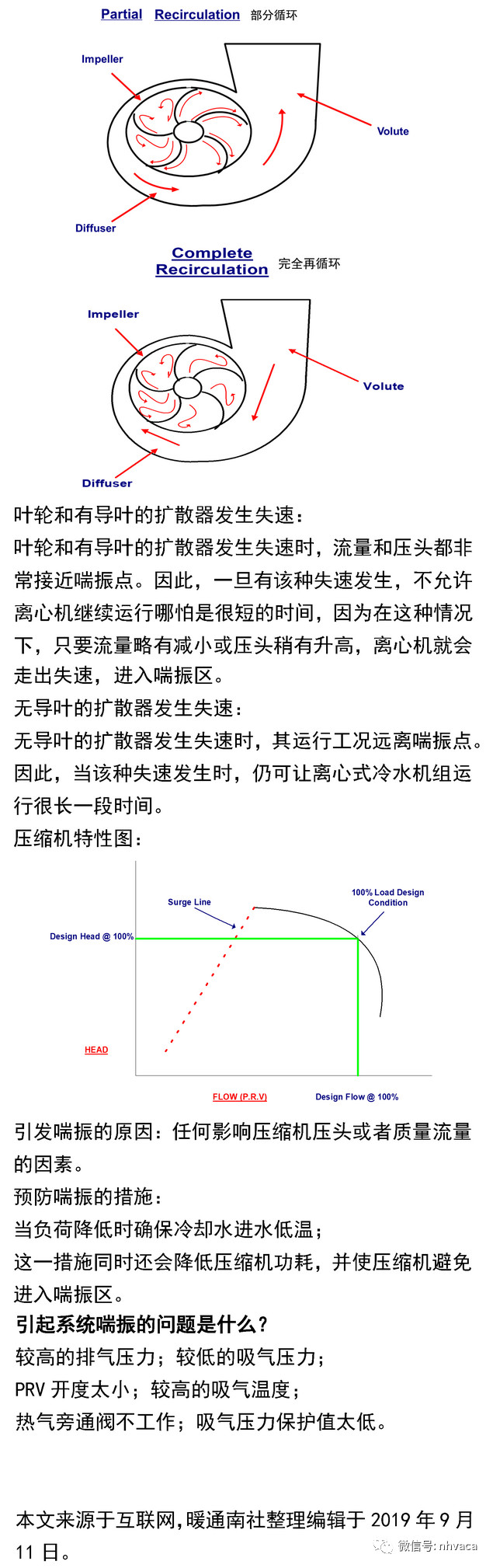 Partial Recirculation 部分循环

Impeller

Volute

Diffuser

Complete Recirculation 完全再循环

Impeller

Volute

Diffuser

叶轮和有导叶的扩散器发生失速：
叶轮和有导叶的扩散器发生失速时，流量和压头都非常接近喘振点。因此，一旦有该种失速发生，不允许离心机继续运行哪怕是很短的时间，因为在这种情况下，只要流量略有减小或压头稍有升高，离心机就会走出失速，进入喘振区。
无导叶的扩散器发生失速：
无导叶的扩散器发生失速时，其运行工况远离喘振点。因此，当该种失速发生时，仍可让离心式冷水机组运行很长一段时间。
压缩机特性图：

Surge Line

100% Load Design Condition

Design Head @ 100%

HEAD

FLOW (P.R.V)

Design Flow @ 100%

引发喘振的原因：任何影响压缩机压头或者质量流量的因素。
预防喘振的措施：
当负荷降低时确保冷却水进水低温；
这一措施同时还会降低压缩机功耗，并使压缩机避免进入喘振区。
引起系统喘振的问题是什么？
较高的排气压力；较低的吸气压力；
PRV 开度太小；较高的吸气温度；
热气旁通阀不工作；吸气压力保护值太低。

本文来源于互联网，暖通南社整理编辑于 2019 年 9 月 11 日。

微信号：nhvaca